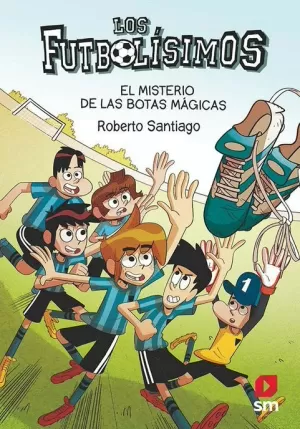 LOS FUTBOLÍSIMOS

EL MISTERIO DE LAS BOTAS MÁGICAS

Roberto Santiago

1

sm